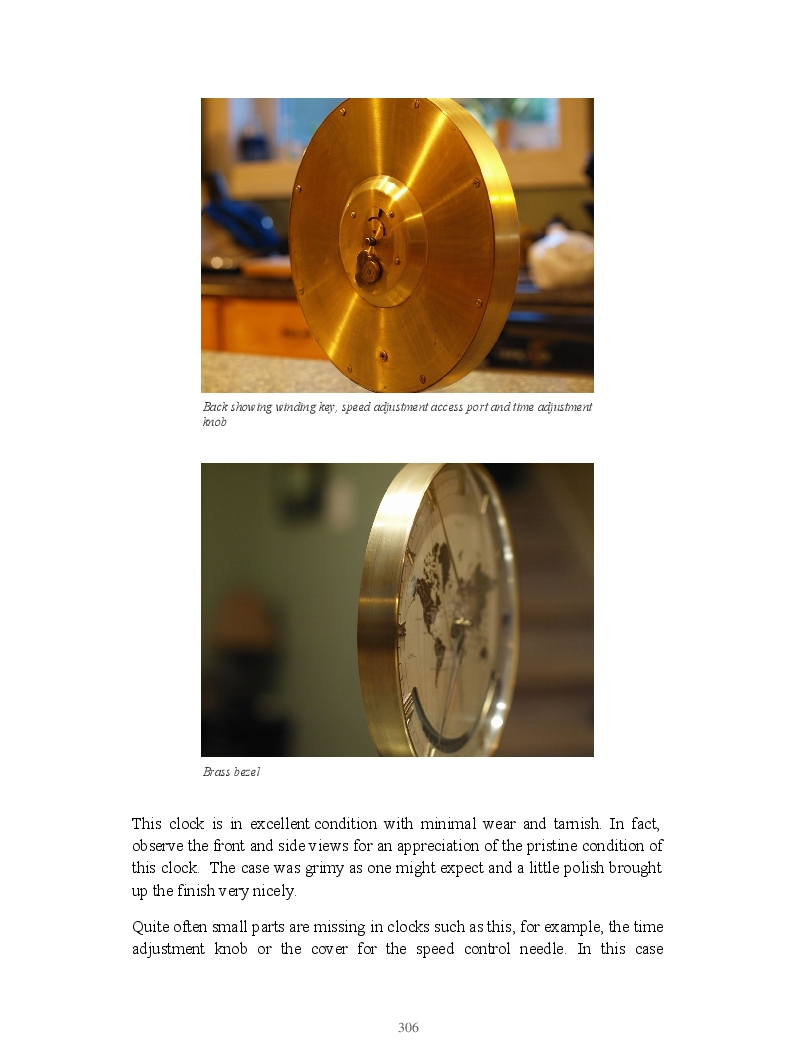 Back showing winding key, speed adjustment access port and time adjustment knob

Brass bezel

This clock is in excellent condition with minimal wear and tarnish. In fact, observe the front and side views for an appreciation of the pristine condition of this clock. The case was grimy as one might expect and a little polish brought up the finish very nicely.

Quite often small parts are missing in clocks such as this, for example, the time adjustment knob or the cover for the speed control needle. In this case

306